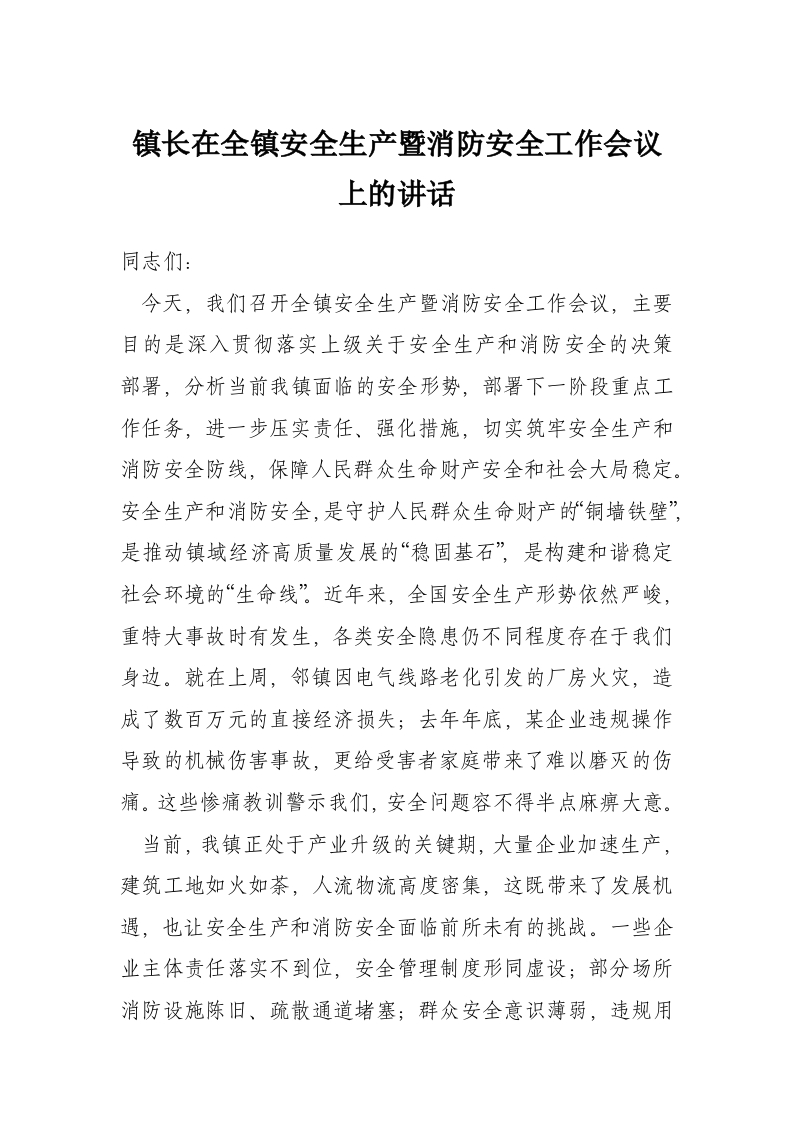 镇长在全镇安全生产暨消防安全工作会议上的讲话

同志们：

今天，我们召开全镇安全生产暨消防安全工作会议，主要目的是深入贯彻落实上级关于安全生产和消防安全的决策部署，分析当前我镇面临的安全形势，部署下一阶段重点工作任务，进一步压实责任、强化措施，切实筑牢安全生产和消防安全防线，保障人民群众生命财产安全和社会大局稳定。安全生产和消防安全，是守护人民群众生命财产的“铜墙铁壁”，是推动镇域经济高质量发展的“稳固基石”，是构建和谐稳定社会环境的“生命线”。近年来，全国安全生产形势依然严峻，重特大事故时有发生，各类安全隐患仍不同程度存在于我们身边。就在上周，邻镇因电气线路老化引发的厂房火灾，造成了数百万元的直接经济损失；去年年底，某企业违规操作导致的机械伤害事故，更给受害者家庭带来了难以磨灭的伤痛。这些惨痛教训警示我们，安全问题容不得半点麻痹大意。

当前，我镇正处于产业升级的关键期，大量企业加速生产，建筑工地如火如荼，人流物流高度密集，这既带来了发展机遇，也让安全生产和消防安全面临前所未有的挑战。一些企业主体责任落实不到位，安全管理制度形同虚设；部分场所消防设施陈旧、疏散通道堵塞；群众安全意识薄弱，违规用